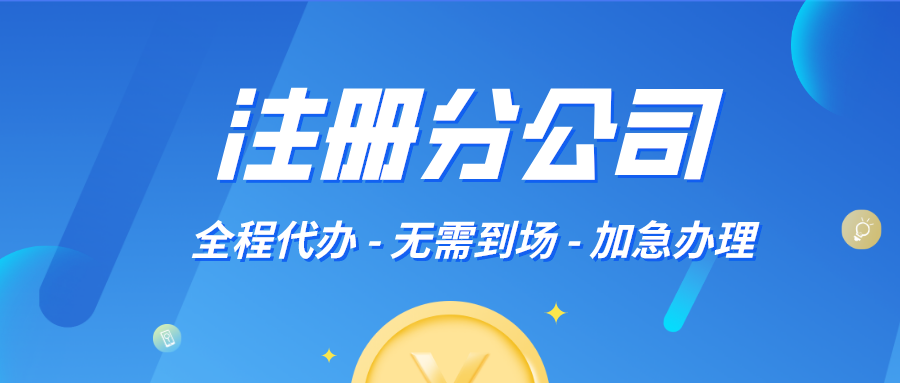 注册分公司

全程代办 - 无需到场 - 加急办理